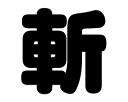 斬